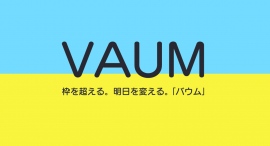 VAUM

枠を超える。明日を変える。「バウム」